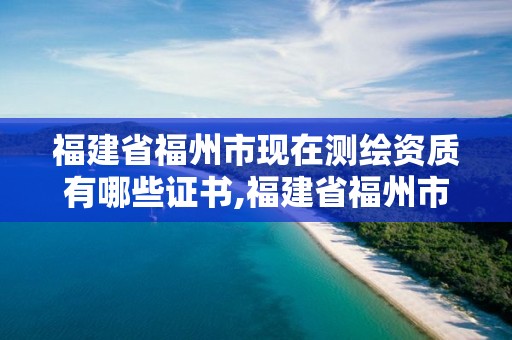 福建省福州市现在测绘资质有哪些证书,福建省福州市